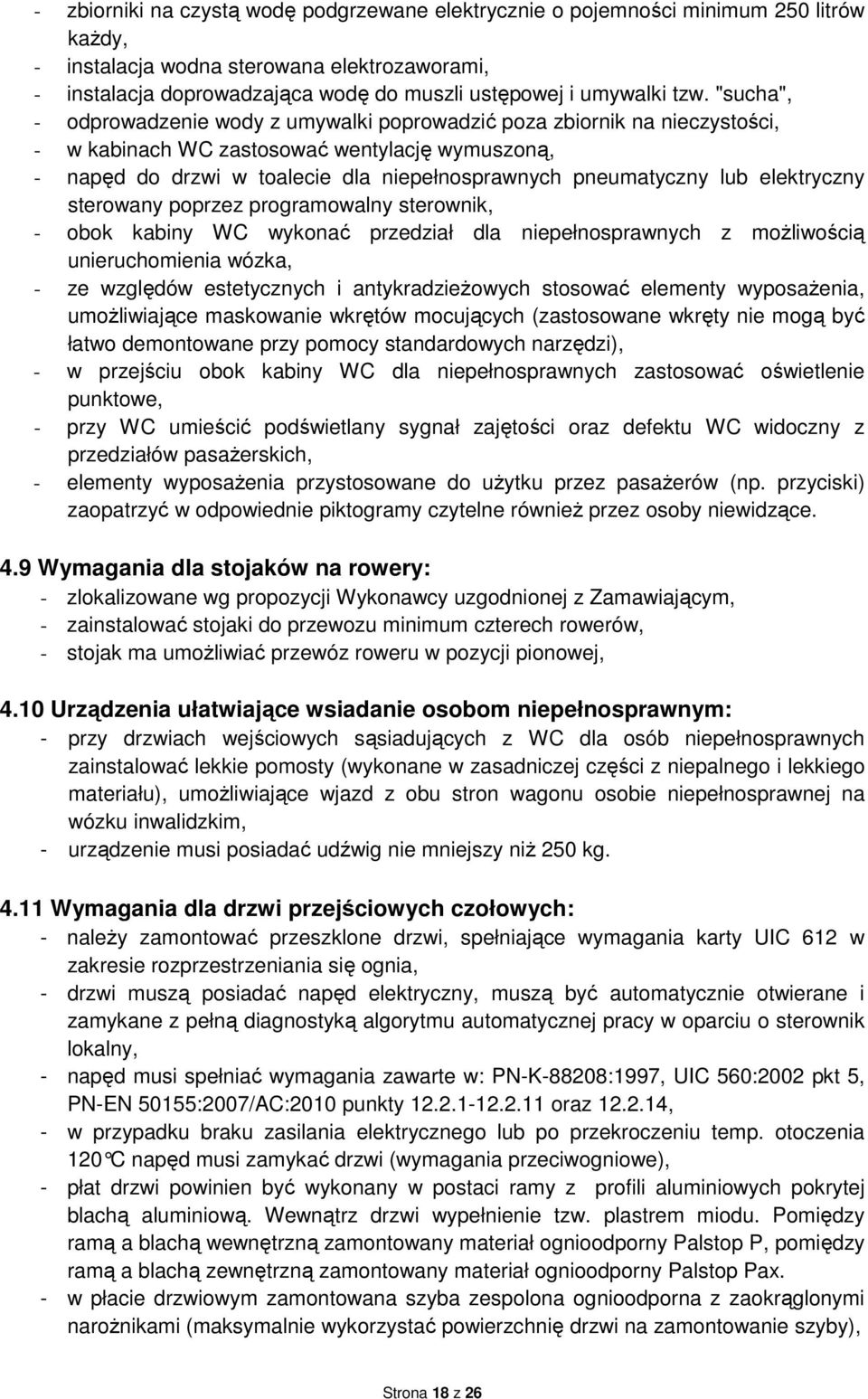 - zbiorniki na czystą wodę podgrzewane elektrycznie o pojemności minimum 250 litrów każdy,
- instalacja wodna sterowana elektrozaworami,
- instalacja doprowadzająca wodę do muszli ustępowej i umywalki tzw. "sucha",
- odprowadzenie wody z umywalki poprowadzić poza zbiornik na nieczystości,
- w kabinach WC zastosować wentylację wymuszoną,
- napęd do drzwi w toalecie dla niepełnosprawnych pneumatyczny lub elektryczny sterowany poprzez programowalny sterownik,
- obok kabiny WC wykonać przedział dla niepełnosprawnych z możliwością unieruchomienia wózka,
- ze względów estetycznych i antykradzieżowych stosować elementy wyposażenia, umożliwiające maskowanie wkrętów mocujących (zastosowane wkręty nie mogą być łatwo demontowane przy pomocy standardowych narzędzi),
- w przejściu obok kabiny WC dla niepełnosprawnych zastosować oświetlenie punktowe,
- przy WC umieścić podświetlany sygnał zajętości oraz defektu WC widoczny z przedziałów pasażerskich,
- elementy wyposażenia przystosowane do użytku przez pasażerów (np. przyciski) zaopatrzyć w odpowiednie piktogramy czytelne również przez osoby niewidzące.

4.9 Wymagania dla stojaków na rowery:
- zlokalizowane wg propozycji Wykonawcy uzgodnionej z Zamawiającym,
- zainstalować stojaki do przewozu minimum czterech rowerów,
- stojak ma umożliwiać przewóz roweru w pozycji pionowej,

4.10 Urządzenia ułatwiające wsiadanie osobom niepełnosprawnym:
- przy drzwiach wejściowych sąsiadujących z WC dla osób niepełnosprawnych zainstalować lekkie pomosty (wykonane w zasadniczej części z niepalnego i lekkiego materiału), umożliwiające wjazd z obu stron wagonu osobie niepełnosprawnej na wózku inwalidzkim,
- urządzenie musi posiadać udźwig nie mniejszy niż 250 kg.

4.11 Wymagania dla drzwi przejściowych czołowych:
- należy zamontować przeszklone drzwi, spełniające wymagania karty UIC 612 w zakresie rozprzestrzeniania się ognia,
- drzwi muszą posiadać napęd elektryczny, muszą być automatycznie otwierane i zamykane z pełną diagnostyką algorytmu automatycznej pracy w oparciu o sterownik lokalny,
- napęd musi spełniać wymagania zawarte w: PN-K-88208:1997, UIC 560:2002 pkt 5, PN-EN 50155:2007/AC:2010 punkty 12.2.1-12.2.11 oraz 12.2.14,
- w przypadku braku zasilania elektrycznego lub po przekroczeniu temp. otoczenia 120°C napęd musi zamykać drzwi (wymagania przeciwogniowe),
- płat drzwi powinien być wykonany w postaci ramy z profili aluminiowych pokrytej blachą aluminiową. Wewnątrz drzwi wypełnienie tzw. plastrem miodu. Pomiędzy ramą a blachą wewnętrzną zamontowany materiał ognioodporny Palstop P, pomiędzy ramą a blachą zewnętrzną zamontowany materiał ognioodporny Palstop Pax.
- w płacie drzwiowym zamontowana szyba zespolona ognioodporna z zaokrąglonymi narożnikami (maksymalnie wykorzystać powierzchnię drzwi na zamontowanie szyby),

Strona 18 z 26